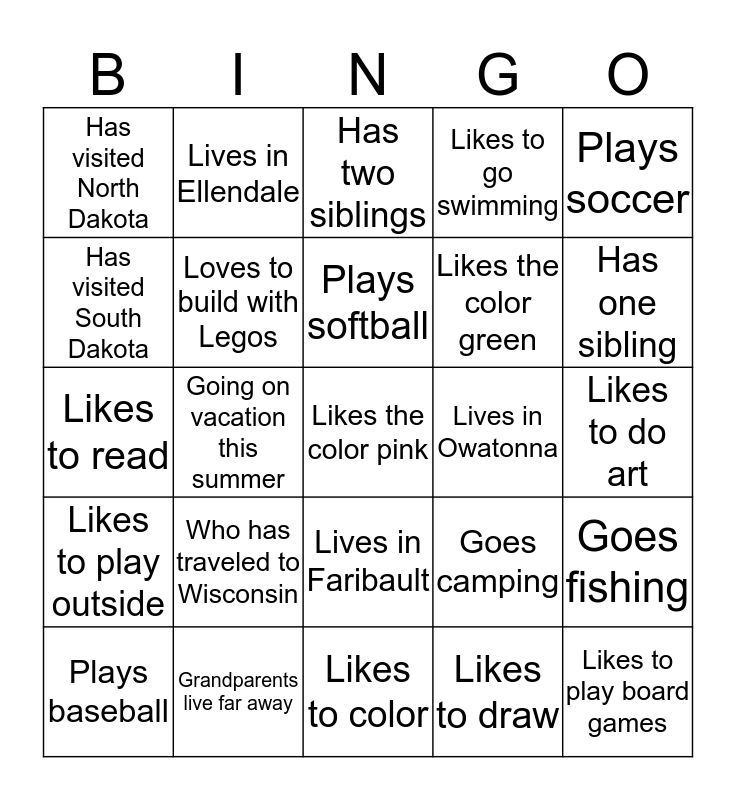 | B | I | N | G | O |
|---|---|---|---|---|
| Has visited North Dakota | Lives in Ellendale | Has two siblings | Likes to go swimming | Plays soccer |
| Has visited South Dakota | Loves to build with Legos | Plays softball | Likes the color green | Has one sibling |
| Likes to read | Going on vacation this summer | Likes the color pink | Lives in Owatonna | Likes to do art |
| Likes to play outside | Who has traveled to Wisconsin | Lives in Faribault | Goes camping | Goes fishing |
| Plays baseball | Grandparents live far away | Likes to color | Likes to draw | Likes to play board games |